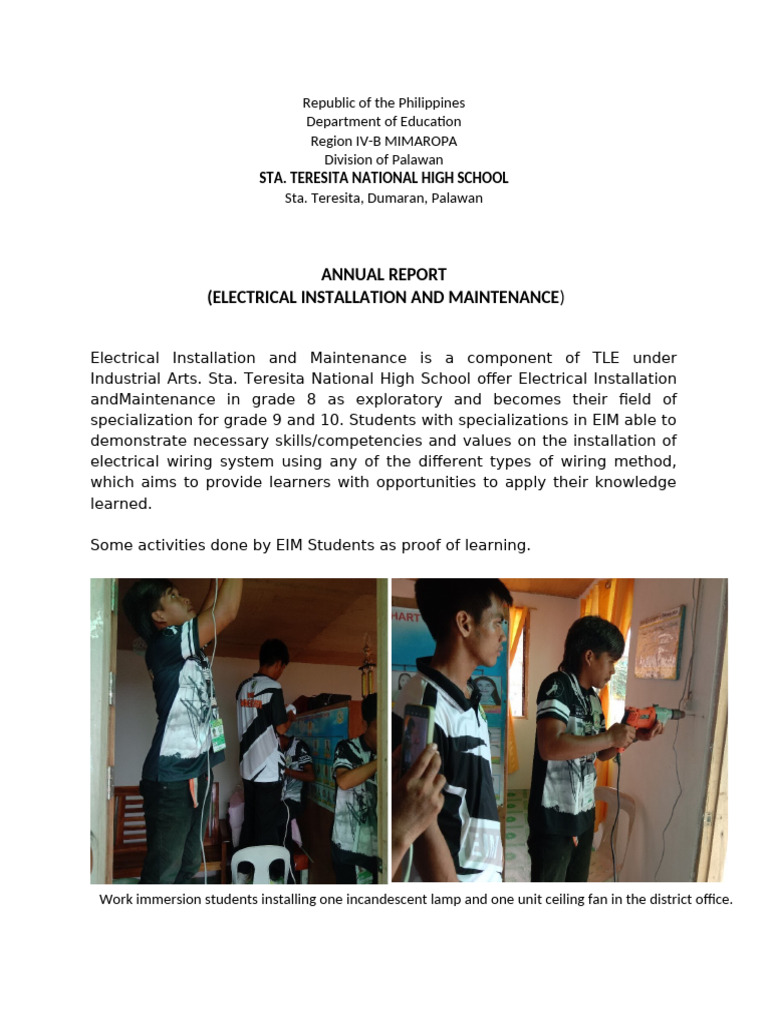 Republic of the Philippines
Department of Education
Region IV-B MIMAROPA
Division of Palawan
STA. TERESITA NATIONAL HIGH SCHOOL
Sta. Teresita, Dumaran, Palawan

ANNUAL REPORT
(ELECTRICAL INSTALLATION AND MAINTENANCE)

Electrical Installation and Maintenance is a component of TLE under Industrial Arts. Sta. Teresita National High School offer Electrical Installation andMaintenance in grade 8 as exploratory and becomes their field of specialization for grade 9 and 10. Students with specializations in EIM able to demonstrate necessary skills/competencies and values on the installation of electrical wiring system using any of the different types of wiring method, which aims to provide learners with opportunities to apply their knowledge learned.

Some activities done by EIM Students as proof of learning.

Work immersion students installing one incandescent lamp and one unit ceiling fan in the district office.